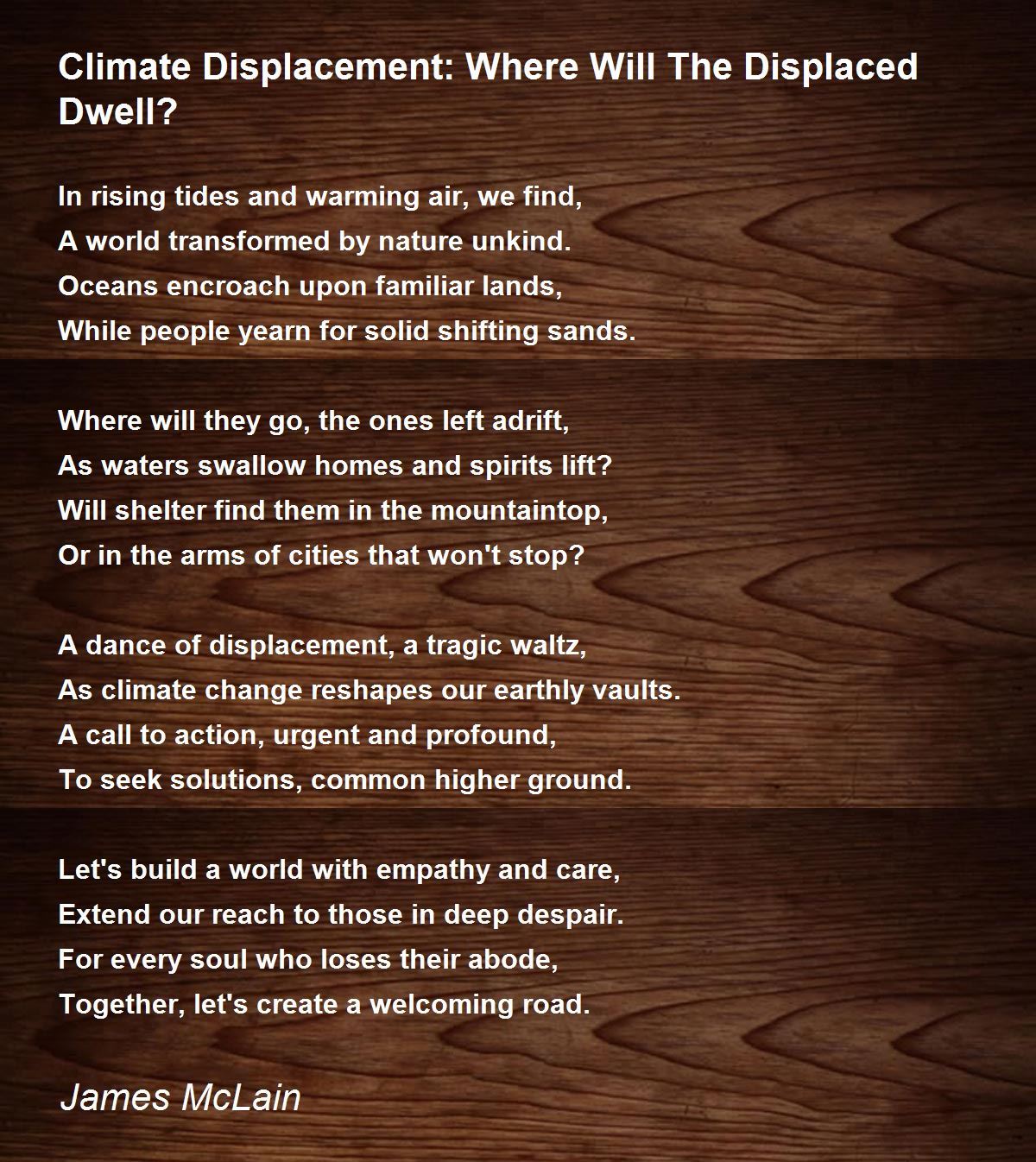 Climate Displacement: Where Will The Displaced Dwell?

In rising tides and warming air, we find,
A world transformed by nature unkind.
Oceans encroach upon familiar lands,
While people yearn for solid shifting sands.

Where will they go, the ones left adrift,
As waters swallow homes and spirits lift?
Will shelter find them in the mountaintop,
Or in the arms of cities that won't stop?

A dance of displacement, a tragic waltz,
As climate change reshapes our earthly vaults.
A call to action, urgent and profound,
To seek solutions, common higher ground.

Let's build a world with empathy and care,
Extend our reach to those in deep despair.
For every soul who loses their abode,
Together, let's create a welcoming road.

James McLain